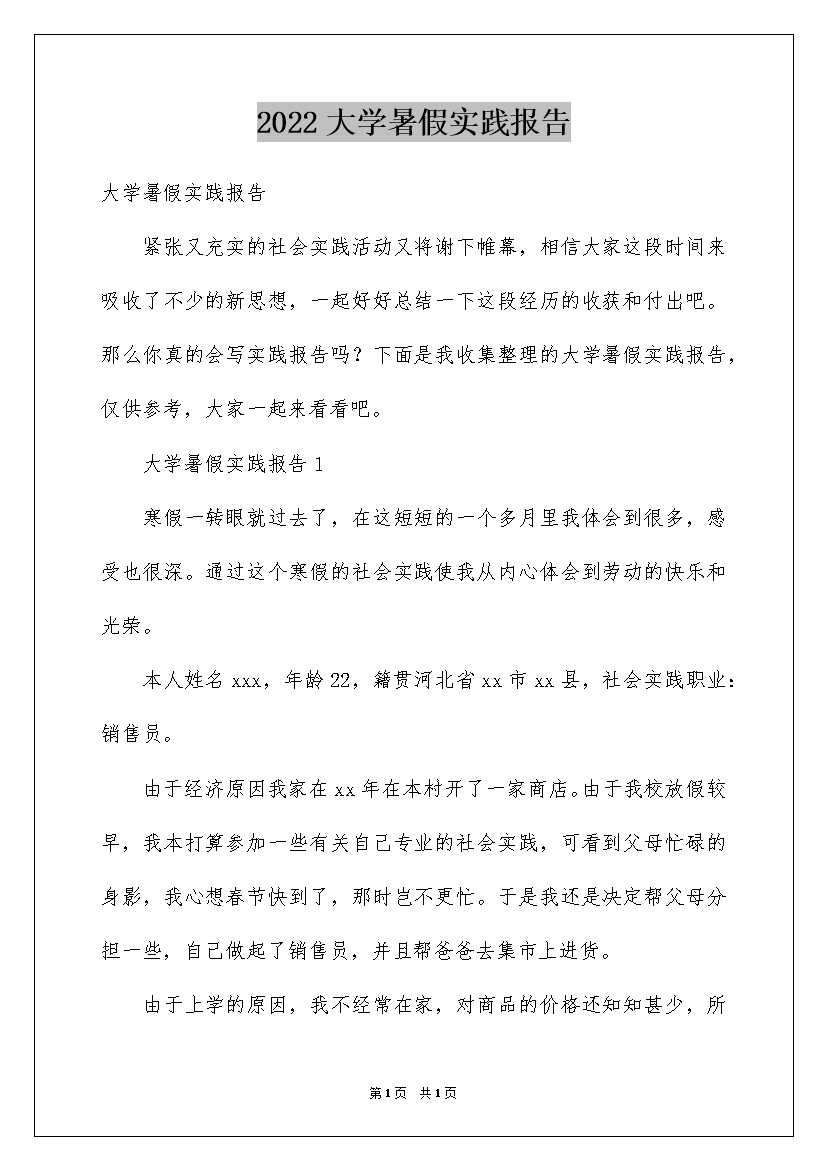 2022 大学暑假实践报告

大学暑假实践报告

紧张又充实的社会实践活动又将谢下帷幕，相信大家这段时间来吸收了不少的新思想，一起好好总结一下这段经历的收获和付出吧。那么你真的会写实践报告吗？下面是我收集整理的大学暑假实践报告，仅供参考，大家一起来看看吧。

大学暑假实践报告 1

寒假一转眼就过去了，在这短短的一个多月里我体会到很多，感受也很深。通过这个寒假的社会实践使我从内心体会到劳动的快乐和光荣。

本人姓名 xxx，年龄 22，籍贯河北省 xx 市 xx 县，社会实践职业：销售员。

由于经济原因我家在 xx 年在本村开了一家商店。由于我校放假较早，我本打算参加一些有关自己专业的社会实践，可看到父母忙碌的身影，我心想春节快到了，那时岂不更忙。于是我还是决定帮父母分担一些，自己做起了销售员，并且帮爸爸去集市上进货。

由于上学的原因，我不经常在家，对商品的价格还知知甚少，所

第 1 页 共 1 页